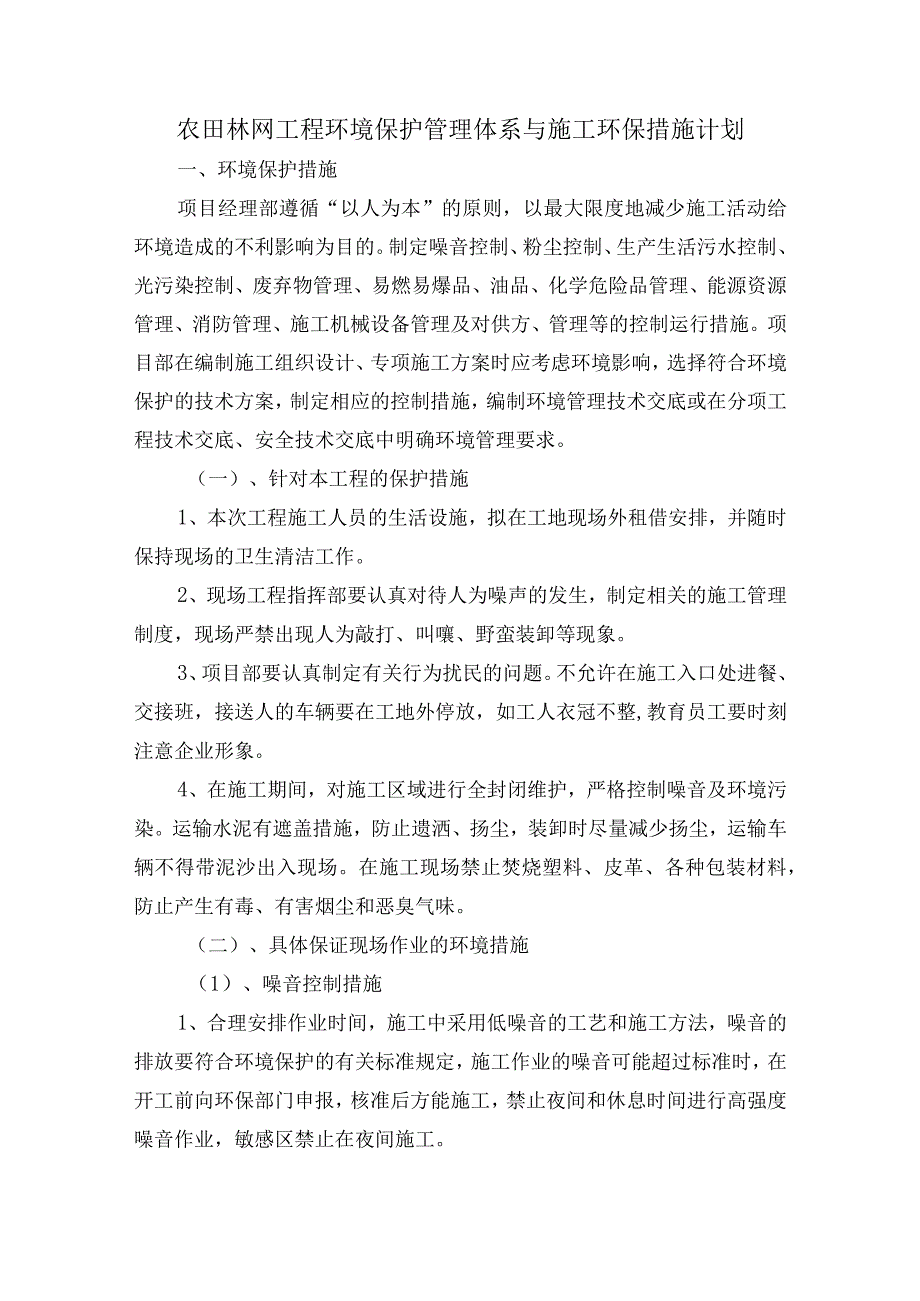 农田林网工程环境保护管理体系与施工环保措施计划

一、环境保护措施

项目经理部遵循“以人为本”的原则，以最大限度地减少施工活动给环境造成的不利影响为目的。制定噪音控制、粉尘控制、生产生活污水控制、光污染控制、废弃物管理、易燃易爆品、油品、化学危险品管理、能源资源管理、消防管理、施工机械设备管理及对供方、管理等的控制运行措施。项目部在编制施工组织设计、专项施工方案时应考虑环境影响，选择符合环境保护的技术方案，制定相应的控制措施，编制环境管理技术交底或在分项工程技术交底、安全技术交底中明确环境管理要求。

（一）、针对本工程的保护措施

1、本次工程施工人员的生活设施，拟在工地现场外租借安排，并随时保持现场的卫生清洁工作。

2、现场工程指挥部要认真对待人为噪声的发生，制定相关的施工管理制度，现场严禁出现人为敲打、叫嚷、野蛮装卸等现象。

3、项目部要认真制定有关行为扰民的问题。不允许在施工入口处进餐、交接班，接送人的车辆要在工地外停放，如工人衣冠不整,教育员工要时刻注意企业形象。

4、在施工期间，对施工区域进行全封闭维护，严格控制噪音及环境污染。运输水泥有遮盖措施，防止遗洒、扬尘，装卸时尽量减少扬尘，运输车辆不得带泥沙出入现场。在施工现场禁止焚烧塑料、皮革、各种包装材料，防止产生有毒、有害烟尘和恶臭气味。

（二）、具体保证现场作业的环境措施

（1）、噪音控制措施

1、合理安排作业时间，施工中采用低噪音的工艺和施工方法，噪音的排放要符合环境保护的有关标准规定，施工作业的噪音可能超过标准时，在开工前向环保部门申报，核准后方能施工，禁止夜间和休息时间进行高强度噪音作业，敏感区禁止在夜间施工。